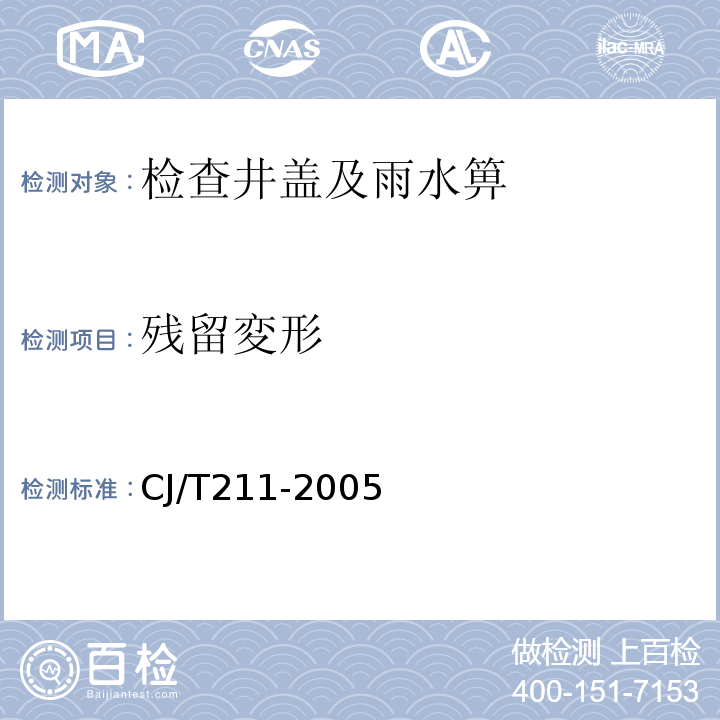 MA CNAS AL ilac-MRA

检测对象：检查井盖及雨水箅

检测项目：残留变形

检测标准：CJ/T211-2005

百检 Baijiantest.com

做检测 上百检
400-151-7153